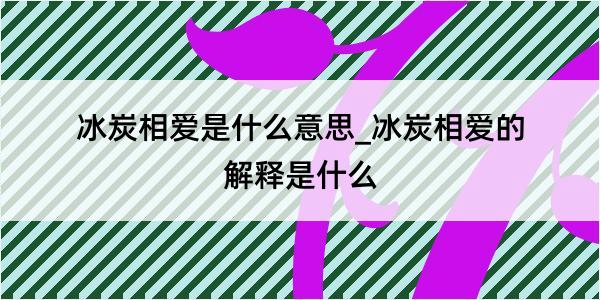 冰炭相爱是什么意思_冰炭相爱的解释是什么